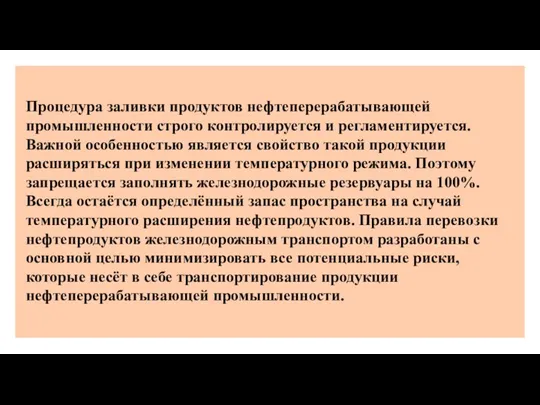 Процедура заливки продуктов нефтеперерабатывающей промышленности строго контролируется и регламентируется. Важной особенностью является свойство такой продукции расширяться при изменении температурного режима. Поэтому запрещается заполнять железнодорожные резервуары на 100%. Всегда остаётся определённый запас пространства на случай температурного расширения нефтепродуктов. Правила перевозки нефтепродуктов железнодорожным транспортом разработаны с основной целью минимизировать все потенциальные риски, которые несёт в себе транспортирование продукции нефтеперерабатывающей промышленности.